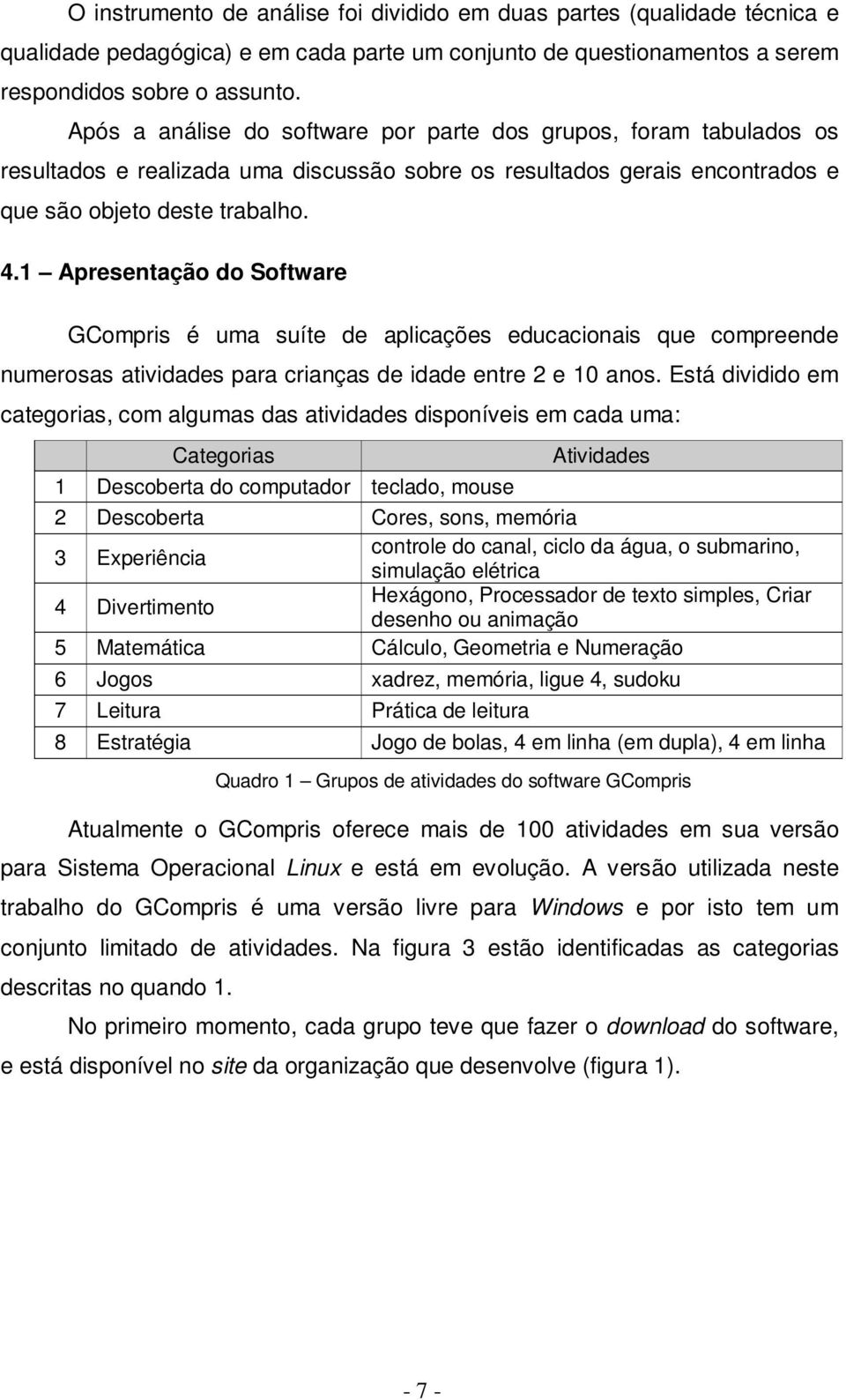 O instrumento de análise foi dividido em duas partes (qualidade técnica e qualidade pedagógica) e em cada parte um conjunto de questionamentos a serem respondidos sobre o assunto.

Após a análise do software por parte dos grupos, foram tabulados os resultados e realizada uma discussão sobre os resultados gerais encontrados e que são objeto deste trabalho.

4.1 – Apresentação do Software

GCompris é uma suíte de aplicações educacionais que compreende numerosas atividades para crianças de idade entre 2 e 10 anos. Está dividido em categorias, com algumas das atividades disponíveis em cada uma:

| | Categorias | Atividades |
|---|---|---|
| 1 | Descoberta do computador | teclado, mouse |
| 2 | Descoberta | Cores, sons, memória |
| 3 | Experiência | controle do canal, ciclo da água, o submarino, simulação elétrica |
| 4 | Divertimento | Hexágono, Processador de texto simples, Criar desenho ou animação |
| 5 | Matemática | Cálculo, Geometria e Numeração |
| 6 | Jogos | xadrez, memória, ligue 4, sudoku |
| 7 | Leitura | Prática de leitura |
| 8 | Estratégia | Jogo de bolas, 4 em linha (em dupla), 4 em linha |

Quadro 1 – Grupos de atividades do software GCompris

Atualmente o GCompris oferece mais de 100 atividades em sua versão para Sistema Operacional Linux e está em evolução. A versão utilizada neste trabalho do GCompris é uma versão livre para Windows e por isto tem um conjunto limitado de atividades. Na figura 3 estão identificadas as categorias descritas no quando 1.

No primeiro momento, cada grupo teve que fazer o download do software, e está disponível no site da organização que desenvolve (figura 1).

- 7 -